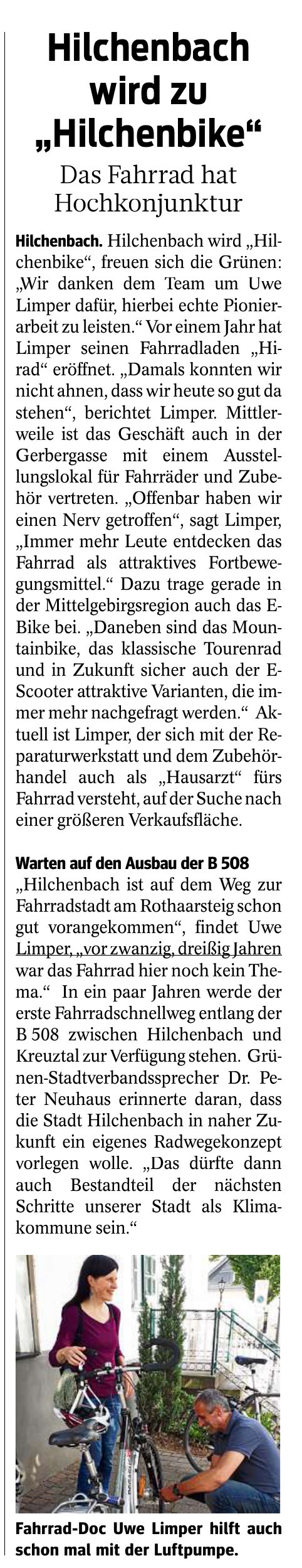 Hilchenbach wird zu „Hilchenbike“

Das Fahrrad hat Hochkonjunktur

Hilchenbach. Hilchenbach wird „Hilchenbike“, freuen sich die Grünen: „Wir danken dem Team um Uwe Limper dafür, hierbei echte Pionierarbeit zu leisten.“ Vor einem Jahr hat Limper seinen Fahrradladen „Hirad“ eröffnet. „Damals konnten wir nicht ahnen, dass wir heute so gut da stehen“, berichtet Limper. Mittlerweile ist das Geschäft auch in der Gerbergasse mit einem Ausstellungslokal für Fahrräder und Zubehör vertreten. „Offenbar haben wir einen Nerv getroffen“, sagt Limper, „Immer mehr Leute entdecken das Fahrrad als attraktives Fortbewegungsmittel.“ Dazu trage gerade in der Mittelgebirgsregion auch das E-Bike bei. „Daneben sind das Mountainbike, das klassische Tourenrad und in Zukunft sicher auch der E-Scooter attraktive Varianten, die immer mehr nachgefragt werden.“ Aktuell ist Limper, der sich mit der Reparaturwerkstatt und dem Zubehörhandel auch als „Hausarzt“ fürs Fahrrad versteht, auf der Suche nach einer größeren Verkaufsfläche.

Warten auf den Ausbau der B 508

„Hilchenbach ist auf dem Weg zur Fahrradstadt am Rothaarsteig schon gut vorangekommen“, findet Uwe Limper, „vor zwanzig, dreißig Jahren war das Fahrrad hier noch kein Thema.“ In ein paar Jahren werde der erste Fahrradschnellweg entlang der B 508 zwischen Hilchenbach und Kreuztal zur Verfügung stehen. Grünen-Stadtverbandssprecher Dr. Peter Neuhaus erinnerte daran, dass die Stadt Hilchenbach in naher Zukunft ein eigenes Radwegekonzept vorlegen wolle. „Das dürfte dann auch Bestandteil der nächsten Schritte unserer Stadt als Klimakommune sein.“

Fahrrad-Doc Uwe Limper hilft auch schon mal mit der Luftpumpe.